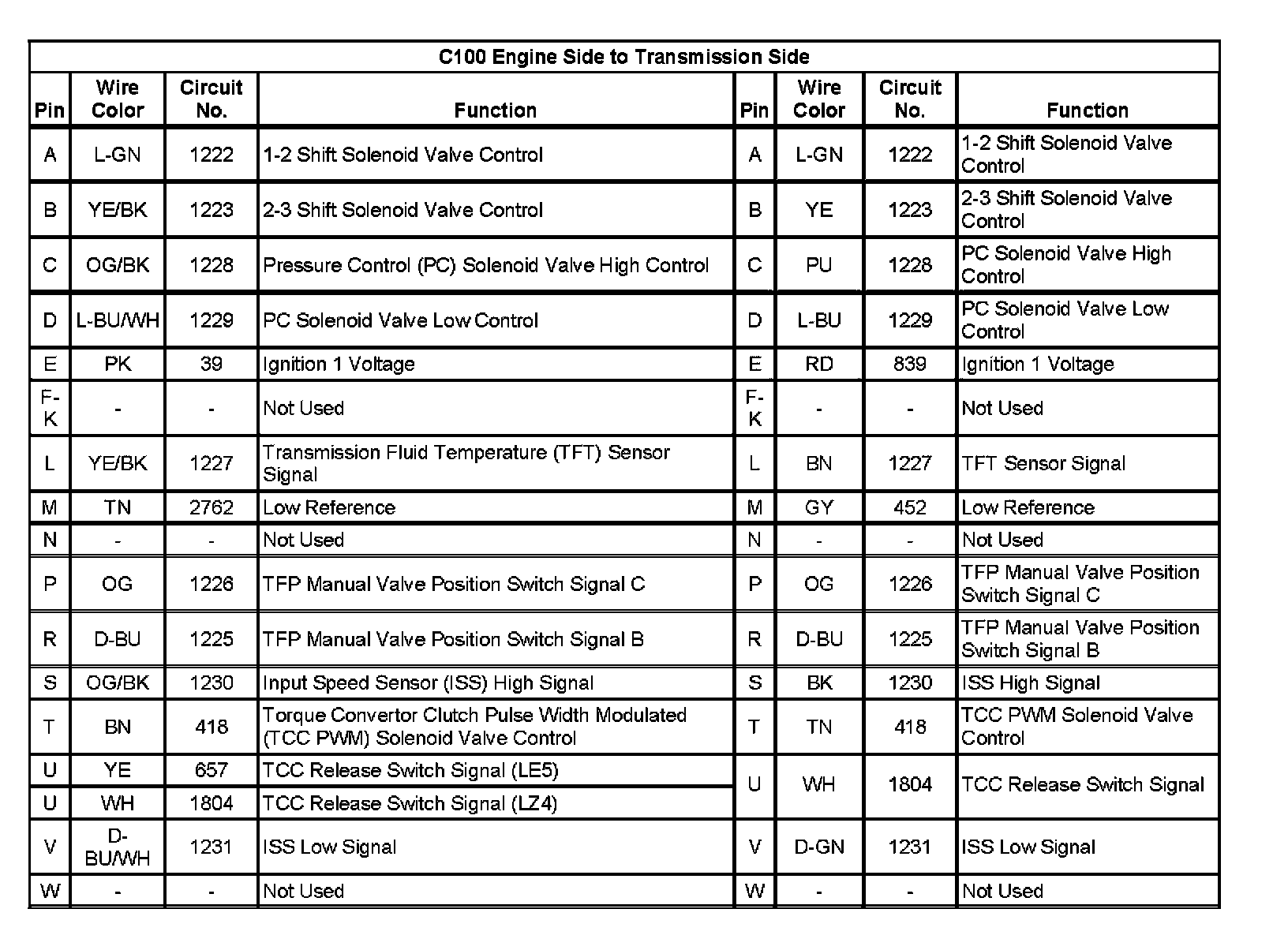 C100 Engine Side to Transmission Side

| Pin | Wire Color | Circuit No. | Function | Pin | Wire Color | Circuit No. | Function |
|---|---|---|---|---|---|---|---|
| A | L-GN | 1222 | 1-2 Shift Solenoid Valve Control | A | L-GN | 1222 | 1-2 Shift Solenoid Valve Control |
| B | YE/BK | 1223 | 2-3 Shift Solenoid Valve Control | B | YE | 1223 | 2-3 Shift Solenoid Valve Control |
| C | OG/BK | 1228 | Pressure Control (PC) Solenoid Valve High Control | C | PU | 1228 | PC Solenoid Valve High Control |
| D | L-BU/WH | 1229 | PC Solenoid Valve Low Control | D | L-BU | 1229 | PC Solenoid Valve Low Control |
| E | PK | 39 | Ignition 1 Voltage | E | RD | 839 | Ignition 1 Voltage |
| F-K | - | - | Not Used | F-K | - | - | Not Used |
| L | YE/BK | 1227 | Transmission Fluid Temperature (TFT) Sensor Signal | L | BN | 1227 | TFT Sensor Signal |
| M | TN | 2762 | Low Reference | M | GY | 452 | Low Reference |
| N | - | - | Not Used | N | - | - | Not Used |
| P | OG | 1226 | TFP Manual Valve Position Switch Signal C | P | OG | 1226 | TFP Manual Valve Position Switch Signal C |
| R | D-BU | 1225 | TFP Manual Valve Position Switch Signal B | R | D-BU | 1225 | TFP Manual Valve Position Switch Signal B |
| S | OG/BK | 1230 | Input Speed Sensor (ISS) High Signal | S | BK | 1230 | ISS High Signal |
| T | BN | 418 | Torque Convertor Clutch Pulse Width Modulated (TCC PWM) Solenoid Valve Control | T | TN | 418 | TCC PWM Solenoid Valve Control |
| U | YE | 657 | TCC Release Switch Signal (LE5) | U | WH | 1804 | TCC Release Switch Signal |
| U | WH | 1804 | TCC Release Switch Signal (LZ4) | | | | |
| V | D-BU/WH | 1231 | ISS Low Signal | V | D-GN | 1231 | ISS Low Signal |
| W | - | - | Not Used | W | - | - | Not Used |